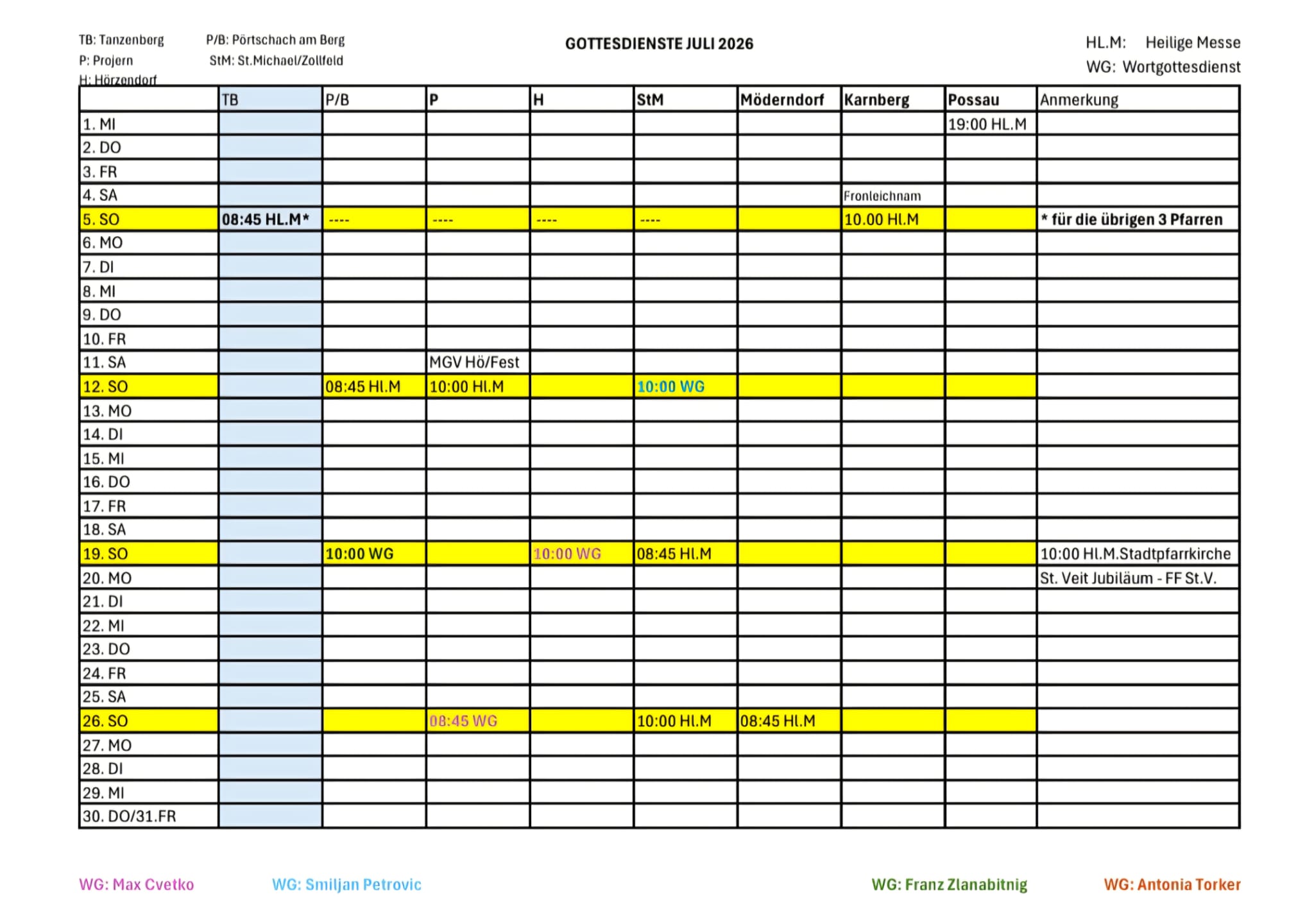 TB: Tanzenberg
P: Projern
H: Hörzendorf

P/B: Pörtschach am Berg
StM: St.Michael/Zollfeld

GOTTESDIENSTE JULI 2026

HL.M: Heilige Messe
WG: Wortgottesdienst

| | TB | P/B | P | H | StM | Möderndorf | Karnberg | Possau | Anmerkung |
|---|---|---|---|---|---|---|---|---|---|
| 1. MI | | | | | | | | 19:00 HL.M | |
| 2. DO | | | | | | | | | |
| 3. FR | | | | | | | | | |
| 4. SA | | | | | | | Fronleichnam | | |
| 5. SO | 08:45 HL.M* | ---- | ---- | ---- | ---- | | 10.00 Hl.M | | * für die übrigen 3 Pfarren |
| 6. MO | | | | | | | | | |
| 7. DI | | | | | | | | | |
| 8. MI | | | | | | | | | |
| 9. DO | | | | | | | | | |
| 10. FR | | | | | | | | | |
| 11. SA | | | MGV Hö/Fest | | | | | | |
| 12. SO | | 08:45 Hl.M | 10:00 Hl.M | | 10:00 WG | | | | |
| 13. MO | | | | | | | | | |
| 14. DI | | | | | | | | | |
| 15. MI | | | | | | | | | |
| 16. DO | | | | | | | | | |
| 17. FR | | | | | | | | | |
| 18. SA | | | | | | | | | |
| 19. SO | | 10:00 WG | | 10:00 WG | 08:45 Hl.M | | | | 10:00 Hl.M.Stadtpfarrkirche |
| 20. MO | | | | | | | | | St. Veit Jubiläum - FF St.V. |
| 21. DI | | | | | | | | | |
| 22. MI | | | | | | | | | |
| 23. DO | | | | | | | | | |
| 24. FR | | | | | | | | | |
| 25. SA | | | | | | | | | |
| 26. SO | | | 08:45 WG | | 10:00 Hl.M | 08:45 Hl.M | | | |
| 27. MO | | | | | | | | | |
| 28. DI | | | | | | | | | |
| 29. MI | | | | | | | | | |
| 30. DO/31.FR | | | | | | | | | |

WG: Max Cvetko
WG: Smiljan Petrovic
WG: Franz Zlanabitnig
WG: Antonia Torker